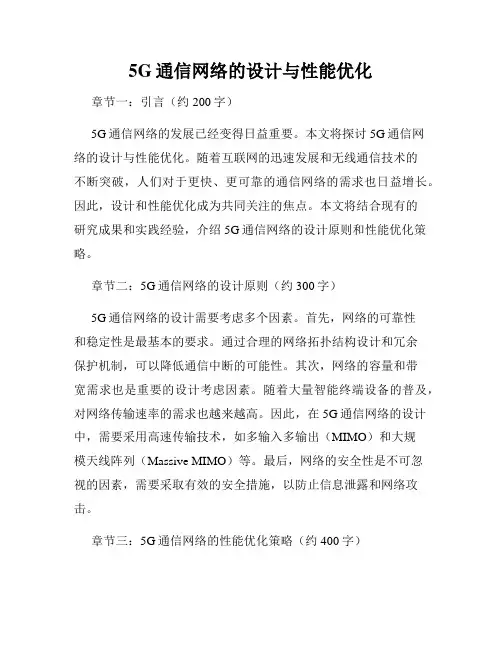 5G 通信网络的设计与性能优化

章节一：引言（约 200 字）

5G 通信网络的发展已经变得日益重要。本文将探讨 5G 通信网络的设计与性能优化。随着互联网的迅速发展和无线通信技术的不断突破，人们对于更快、更可靠的通信网络的需求也日益增长。因此，设计和性能优化成为共同关注的焦点。本文将结合现有的研究成果和实践经验，介绍 5G 通信网络的设计原则和性能优化策略。

章节二：5G 通信网络的设计原则（约 300 字）

5G 通信网络的设计需要考虑多个因素。首先，网络的可靠性和稳定性是最基本的要求。通过合理的网络拓扑结构设计和冗余保护机制，可以降低通信中断的可能性。其次，网络的容量和带宽需求也是重要的设计考虑因素。随着大量智能终端设备的普及，对网络传输速率的需求也越来越高。因此，在 5G 通信网络的设计中，需要采用高速传输技术，如多输入多输出（MIMO）和大规模天线阵列（Massive MIMO）等。最后，网络的安全性是不可忽视的因素，需要采取有效的安全措施，以防止信息泄露和网络攻击。

章节三：5G 通信网络的性能优化策略（约 400 字）